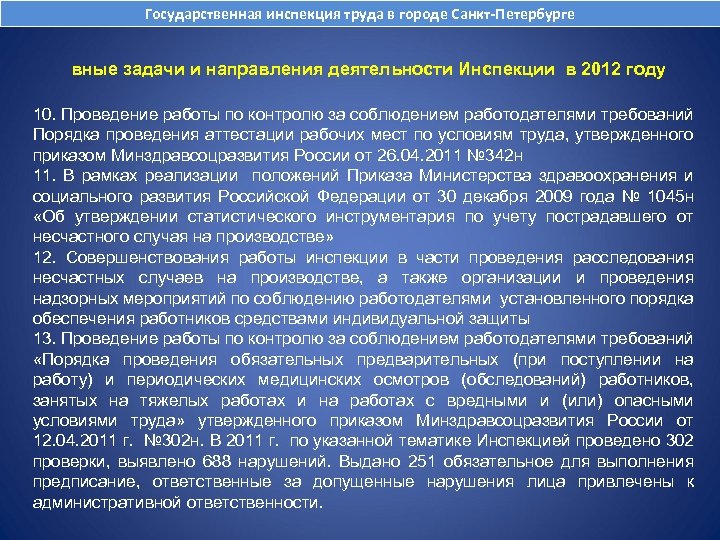 Государственная инспекция труда в городе Санкт-Петербурге

вные задачи и направления деятельности Инспекции в 2012 году

10. Проведение работы по контролю за соблюдением работодателями требований Порядка проведения аттестации рабочих мест по условиям труда, утвержденного приказом Минздравсоцразвития России от 26.04.2011 №342н

11. В рамках реализации положений Приказа Министерства здравоохранения и социального развития Российской Федерации от 30 декабря 2009 года № 1045н «Об утверждении статистического инструментария по учету пострадавшего от несчастного случая на производстве»

12. Совершенствования работы инспекции в части проведения расследования несчастных случаев на производстве, а также организации и проведения надзорных мероприятий по соблюдению работодателями установленного порядка обеспечения работников средствами индивидуальной защиты

13. Проведение работы по контролю за соблюдением работодателями требований «Порядка проведения обязательных предварительных (при поступлении на работу) и периодических медицинских осмотров (обследований) работников, занятых на тяжелых работах и на работах с вредными и (или) опасными условиями труда» утвержденного приказом Минздравсоцразвития России от 12.04.2011 г. №302н. В 2011 г. по указанной тематике Инспекцией проведено 302 проверки, выявлено 688 нарушений. Выдано 251 обязательное для выполнения предписание, ответственные за допущенные нарушения лица привлечены к административной ответственности.